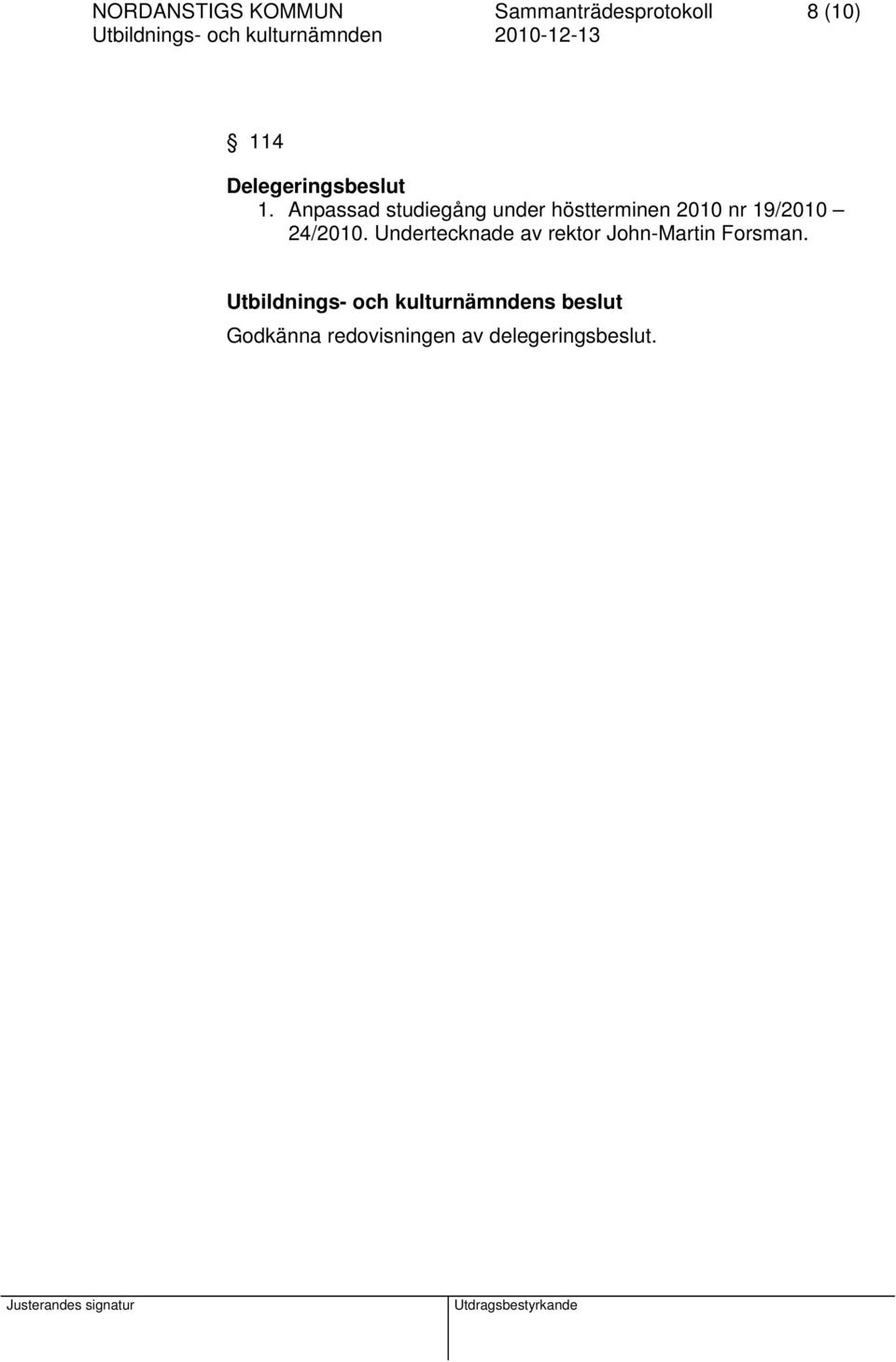 NORDANSTIGS KOMMUN Sammanträdesprotokoll 8 (10)
Utbildnings- och kulturnämnden 2010-12-13

§ 114

Delegeringsbeslut
1. Anpassad studiegång under höstterminen 2010 nr 19/2010 – 24/2010. Undertecknade av rektor John-Martin Forsman.

Utbildnings- och kulturnämndens beslut
Godkänna redovisningen av delegeringsbeslut.

Justerandes signatur
Utdragsbestyrkande